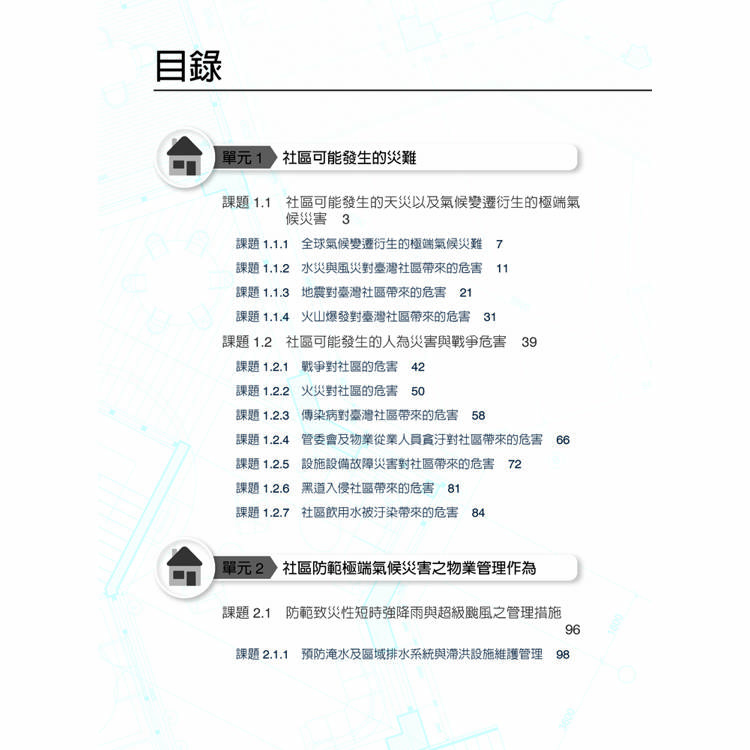 目錄

單元 1 社區可能發生的災難

課題 1.1 社區可能發生的天災以及氣候變遷衍生的極端氣候災害 3

課題 1.1.1 全球氣候變遷衍生的極端氣候災難 7

課題 1.1.2 水災與風災對臺灣社區帶來的危害 11

課題 1.1.3 地震對臺灣社區帶來的危害 21

課題 1.1.4 火山爆發對臺灣社區帶來的危害 31

課題 1.2 社區可能發生的人為災害與戰爭危害 39

課題 1.2.1 戰爭對社區的危害 42

課題 1.2.2 火災對社區的危害 50

課題 1.2.3 傳染病對臺灣社區帶來的危害 58

課題 1.2.4 管委會及物業從業人員貪汙對社區帶來的危害 66

課題 1.2.5 設施設備故障災害對社區帶來的危害 72

課題 1.2.6 黑道入侵社區帶來的危害 81

課題 1.2.7 社區飲用水被汙染帶來的危害 84

單元 2 社區防範極端氣候災害之物業管理作為

課題 2.1 防範致災性短時強降雨與超級颱風之管理措施 96

課題 2.1.1 預防淹水及區域排水系統與滯洪設施維護管理 98